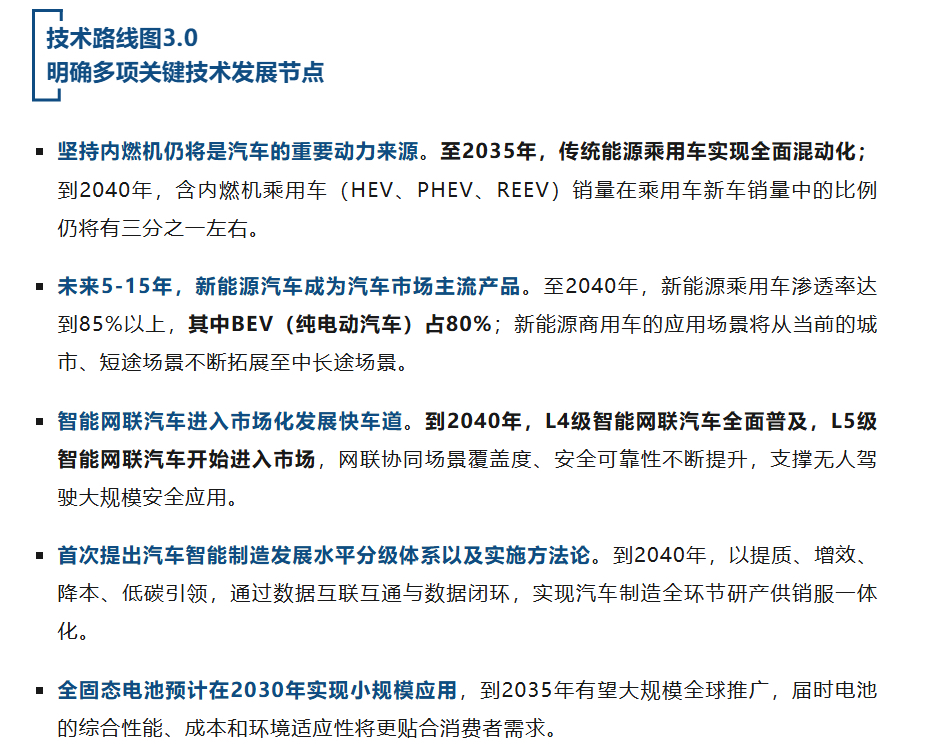 技术路线图3.0
明确多项关键技术发展节点

• 坚持内燃机仍将是汽车的重要动力来源。至2035年，传统能源乘用车实现全面混动化；到2040年，含内燃机乘用车（HEV、PHEV、REEV）销量在乘用车新车销量中的比例仍将有三分之一左右。

• 未来5-15年，新能源汽车成为汽车市场主流产品。至2040年，新能源乘用车渗透率达到85%以上，其中BEV（纯电动汽车）占80%；新能源商用车的应用场景将从当前的城市、短途场景不断拓展至中长途场景。

• 智能网联汽车进入市场化发展快车道。到2040年，L4级智能网联汽车全面普及，L5级智能网联汽车开始进入市场，网联协同场景覆盖度、安全可靠性不断提升，支撑无人驾驶大规模安全应用。

• 首次提出汽车智能制造发展水平分级体系以及实施方法论。到2040年，以提质、增效、降本、低碳引领，通过数据互联互通与数据闭环，实现汽车制造全环节研产供销服一体化。

• 全固态电池预计在2030年实现小规模应用，到2035年有望大规模全球推广，届时电池的综合性能、成本和环境适应性将更贴合消费者需求。